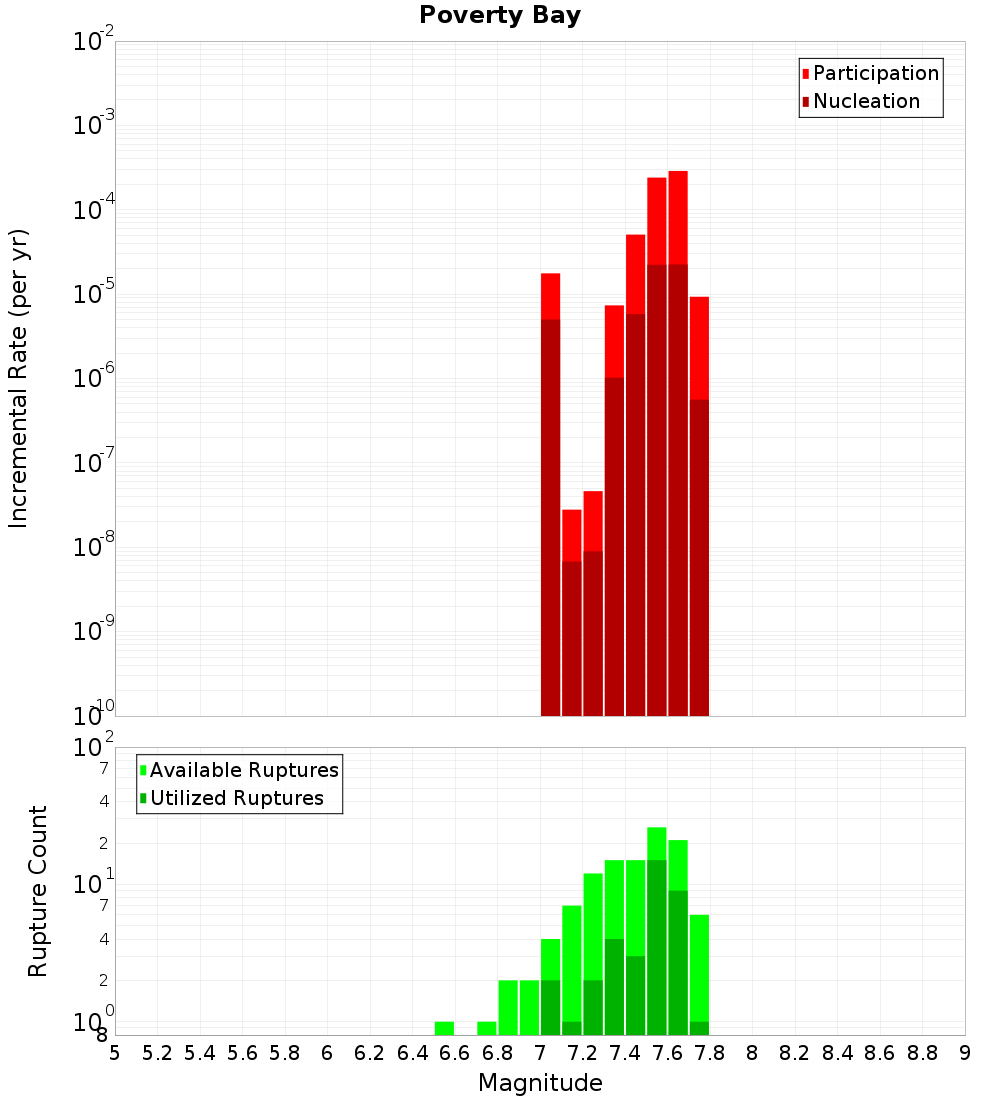 Poverty Bay

Participation
Nucleation

Incremental Rate (per yr)

$10^{-2}$
$10^{-3}$
$10^{-4}$
$10^{-5}$
$10^{-6}$
$10^{-7}$
$10^{-8}$
$10^{-9}$
$10^{-10}$

Available Ruptures
Utilized Ruptures

Rupture Count

$10^{2}$
7
4
2
$10^{1}$
7
4
2
$10^{0}$
8

5 5.2 5.4 5.6 5.8 6 6.2 6.4 6.6 6.8 7 7.2 7.4 7.6 7.8 8 8.2 8.4 8.6 8.8 9

Magnitude